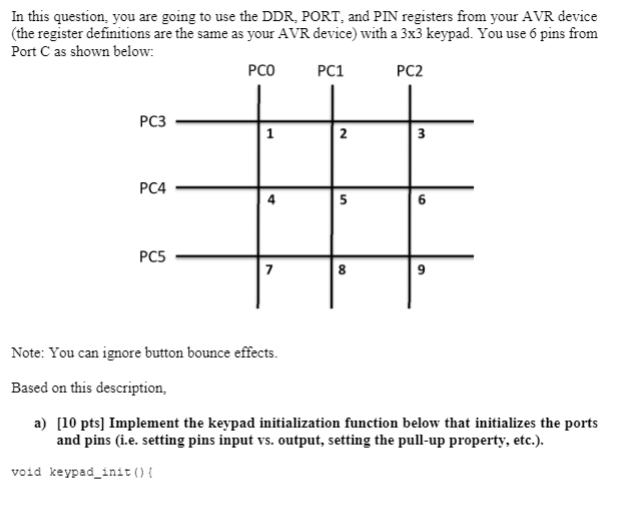 In this question, you are going to use the DDR, PORT, and PIN registers from your AVR device (the register definitions are the same as your AVR device) with a 3x3 keypad. You use 6 pins from Port C as shown below:

PC0 PC1 PC2

PC3
1 2 3

PC4
4 5 6

PC5
7 8 9

Note: You can ignore button bounce effects.

Based on this description,

a) [10 pts] Implement the keypad initialization function below that initializes the ports and pins (i.e. setting pins input vs. output, setting the pull-up property, etc.).

void keypad_init(){